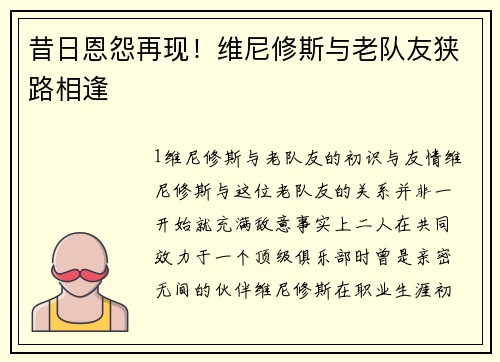 昔日恩怨再现！维尼修斯与老队友狭路相逢

1维尼修斯与老队友的初识与友情维尼修斯与这位老队友的关系并非一开始就充满敌意事实上二人在共同效力于一个顶级俱乐部时曾是亲密无间的伙伴维尼修斯在职业生涯初